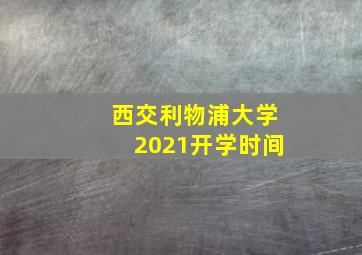 西交利物浦大学
2021开学时间